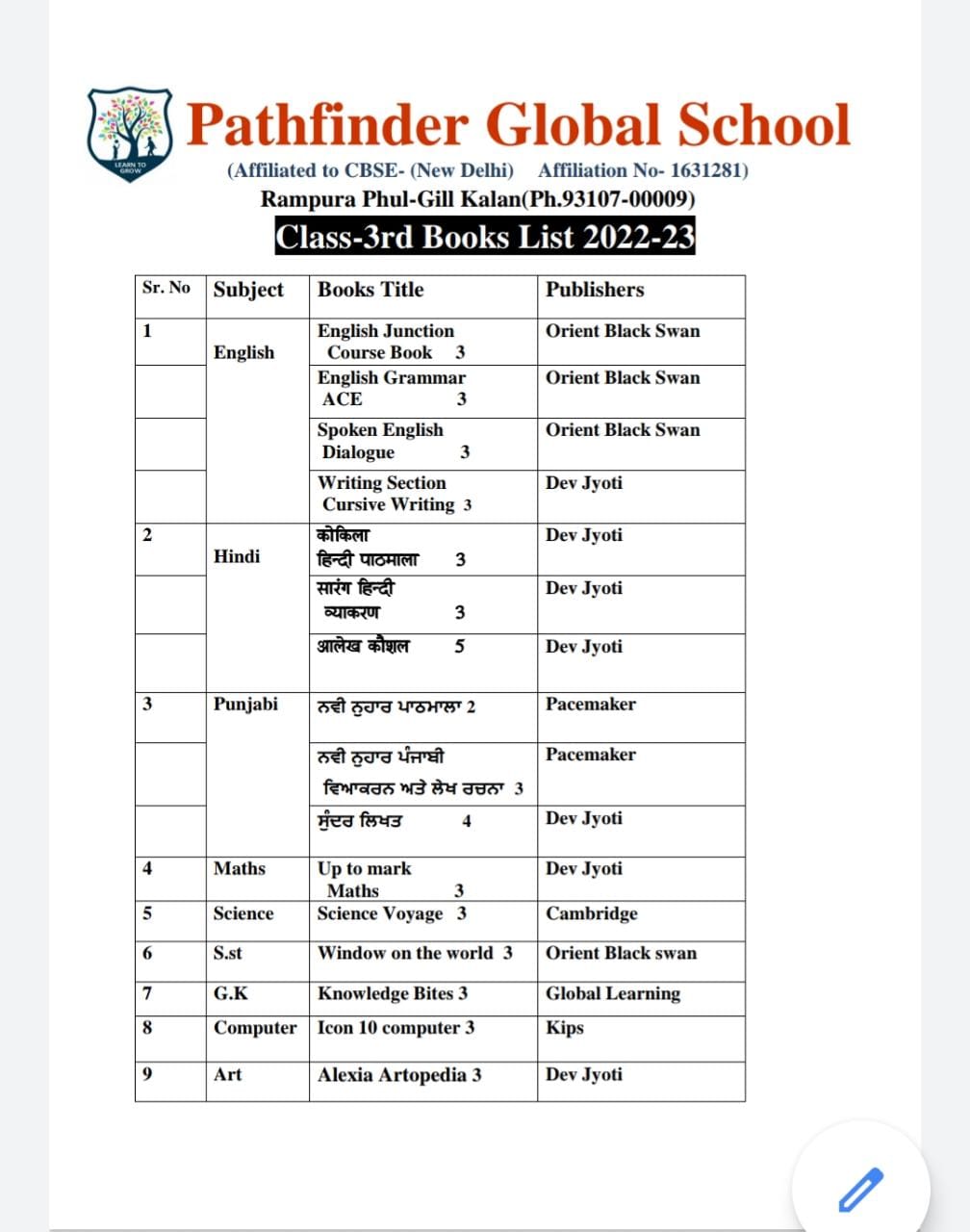 LEARN TO GROW

Pathfinder Global School

(Affiliated to CBSE- (New Delhi) Affiliation No- 1631281)

Rampura Phul-Gill Kalan(Ph.93107-00009)

Class-3rd Books List 2022-23

| Sr. No | Subject | Books Title | Publishers |
|---|---|---|---|
| 1 | English | English Junction Course Book 3 | Orient Black Swan |
| | | English Grammar ACE 3 | Orient Black Swan |
| | | Spoken English Dialogue 3 | Orient Black Swan |
| | | Writing Section Cursive Writing 3 | Dev Jyoti |
| 2 | Hindi | कोकिला हिन्दी पाठमाला 3 | Dev Jyoti |
| | | सारंग हिन्दी व्याकरण 3 | Dev Jyoti |
| | | आलेख कौशल 5 | Dev Jyoti |
| 3 | Punjabi | ਨਵੀ ਨੁਹਾਰ ਪਾਠਮਾਲਾ 2 | Pacemaker |
| | | ਨਵੀ ਨੁਹਾਰ ਪੰਜਾਬੀ ਵਿਆਕਰਨ ਅਤੇ ਲੇਖ ਰਚਨਾ 3 | Pacemaker |
| | | ਸੁੰਦਰ ਲਿਖਤ 4 | Dev Jyoti |
| 4 | Maths | Up to mark Maths 3 | Dev Jyoti |
| 5 | Science | Science Voyage 3 | Cambridge |
| 6 | S.st | Window on the world 3 | Orient Black swan |
| 7 | G.K | Knowledge Bites 3 | Global Learning |
| 8 | Computer | Icon 10 computer 3 | Kips |
| 9 | Art | Alexia Artopedia 3 | Dev Jyoti |